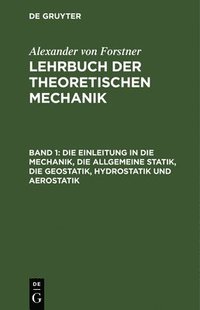 DE GRUYTER

Alexander von Forstner

LEHRBUCH DER THEORETISCHEN MECHANIK

BAND 1: DIE EINLEITUNG IN DIE MECHANIK, DIE ALLGEMEINE STATIK, DIE GEOSTATIK, HYDROSTATIK UND AEROSTATIK

DE
G